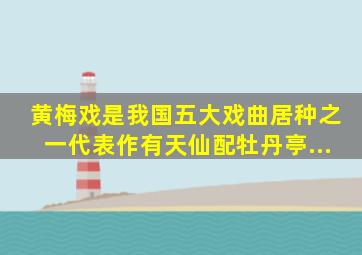 黄梅戏是我国五大戏曲居种之一代表作有天仙配牡丹亭...